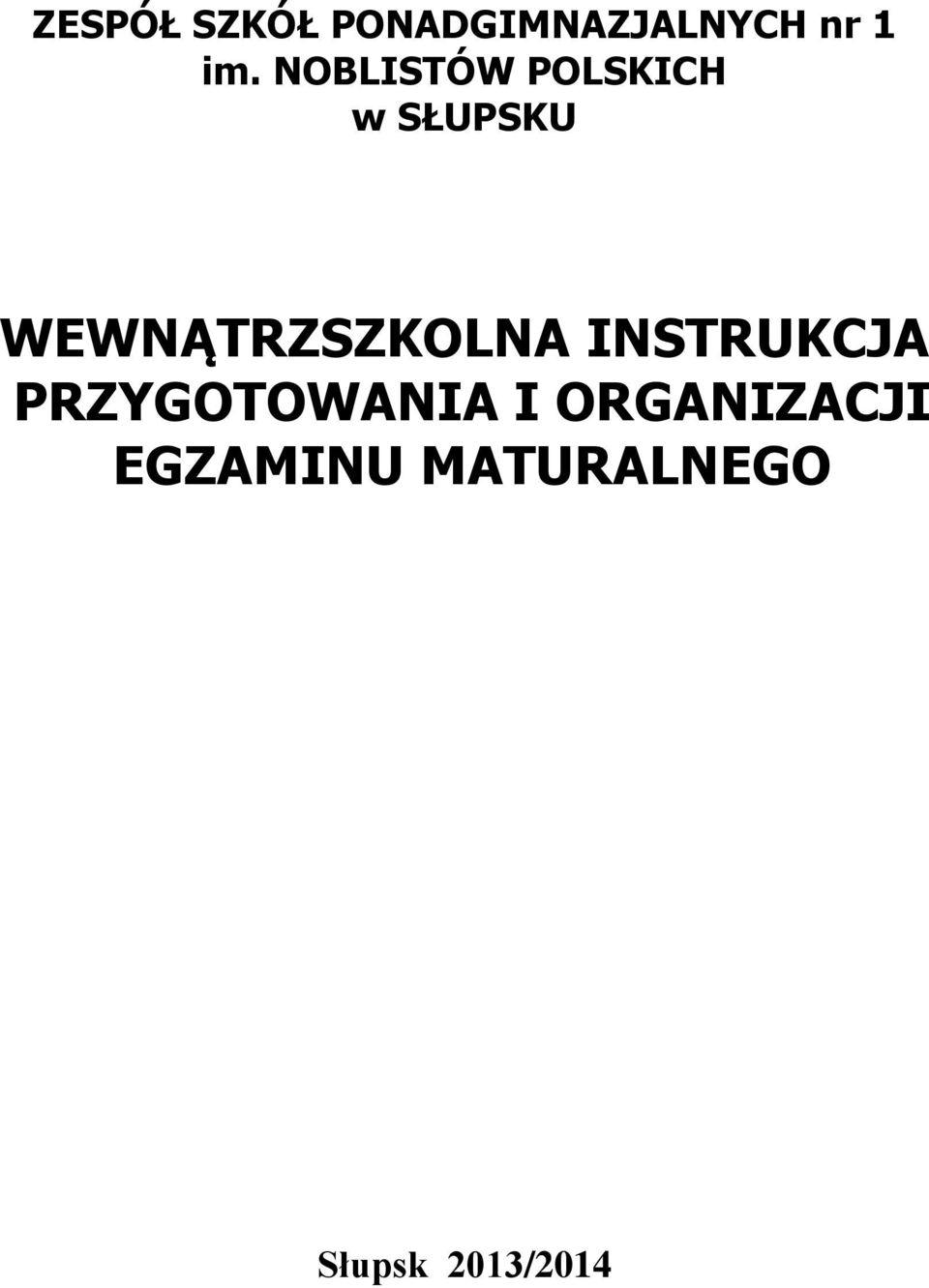 ZESPÓŁ SZKÓŁ PONADGIMNAZJALNYCH nr 1
im. NOBLISTÓW POLSKICH
w SŁUPSKU

WEWNĄTRZSZKOLNA INSTRUKCJA PRZYGOTOWANIA I ORGANIZACJI EGZAMINU MATURALNEGO

Słupsk 2013/2014